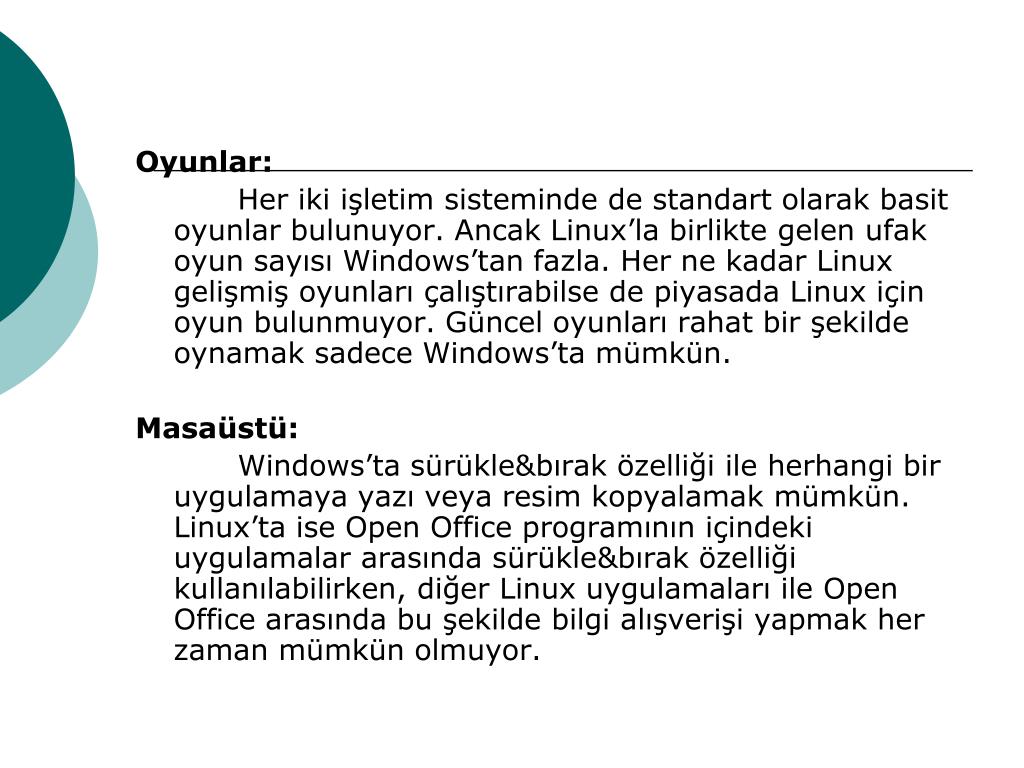 Oyunlar:

Her iki işletim sisteminde de standart olarak basit oyunlar bulunuyor. Ancak Linux’la birlikte gelen ufak oyun sayısı Windows’tan fazla. Her ne kadar Linux gelişmiş oyunları çalıştırabilse de piyasada Linux için oyun bulunmuyor. Güncel oyunları rahat bir şekilde oynamak sadece Windows’ta mümkün.

Masaüstü:

Windows’ta sürükle&bırak özelliği ile herhangi bir uygulamaya yazı veya resim kopyalamak mümkün. Linux’ta ise Open Office programının içindeki uygulamalar arasında sürükle&bırak özelliği kullanılabilirken, diğer Linux uygulamaları ile Open Office arasında bu şekilde bilgi alışverişi yapmak her zaman mümkün olmuyor.